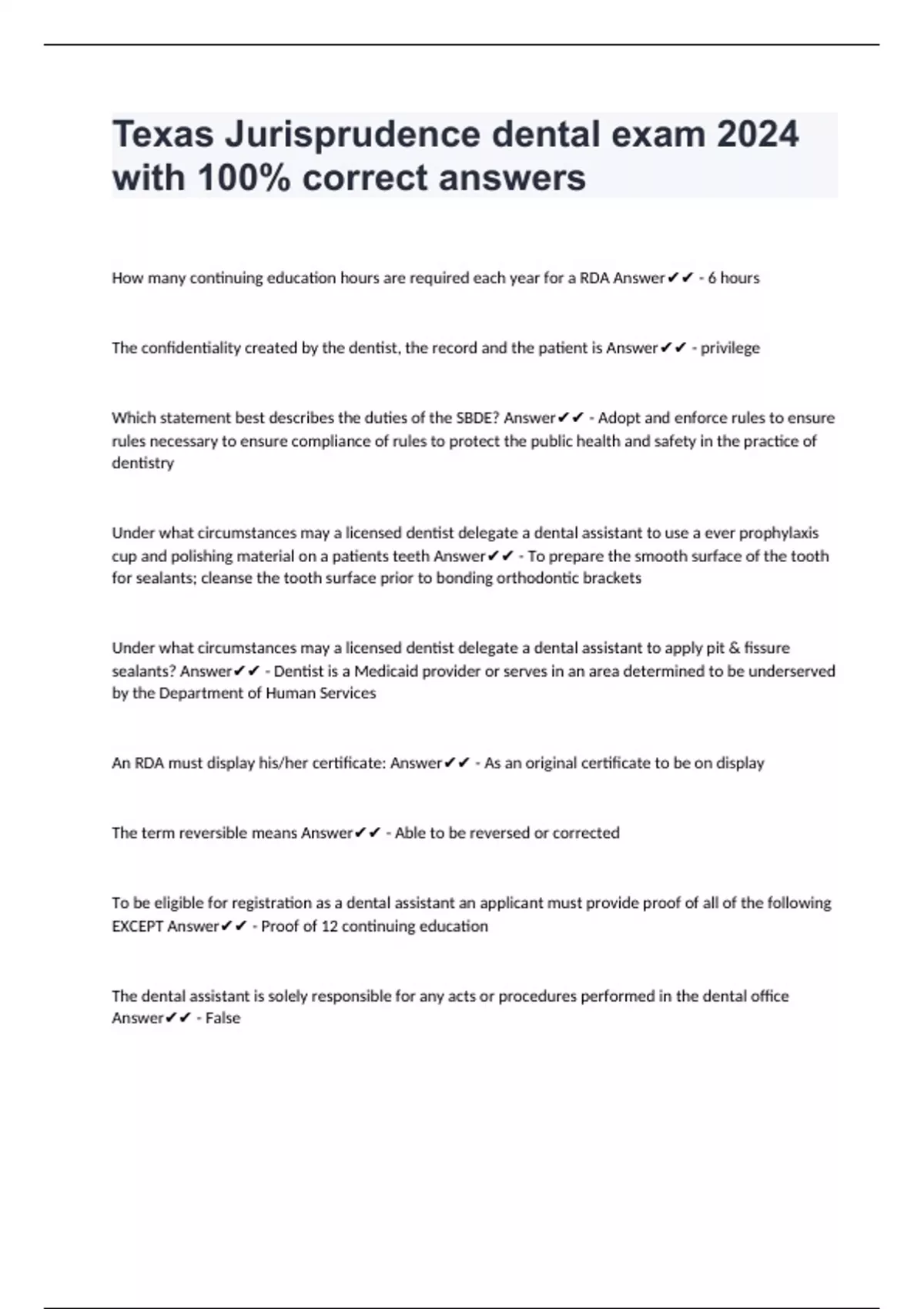 Texas Jurisprudence dental exam 2024 with 100% correct answers

How many continuing education hours are required each year for a RDA Answer✔✔ - 6 hours

The confidentiality created by the dentist, the record and the patient is Answer✔✔ - privilege

Which statement best describes the duties of the SBDE? Answer✔✔ - Adopt and enforce rules to ensure rules necessary to ensure compliance of rules to protect the public health and safety in the practice of dentistry

Under what circumstances may a licensed dentist delegate a dental assistant to use a ever prophylaxis cup and polishing material on a patients teeth Answer✔✔ - To prepare the smooth surface of the tooth for sealants; cleanse the tooth surface prior to bonding orthodontic brackets

Under what circumstances may a licensed dentist delegate a dental assistant to apply pit & fissure sealants? Answer✔✔ - Dentist is a Medicaid provider or serves in an area determined to be underserved by the Department of Human Services

An RDA must display his/her certificate: Answer✔✔ - As an original certificate to be on display

The term reversible means Answer✔✔ - Able to be reversed or corrected

To be eligible for registration as a dental assistant an applicant must provide proof of all of the following EXCEPT Answer✔✔ - Proof of 12 continuing education

The dental assistant is solely responsible for any acts or procedures performed in the dental office Answer✔✔ - False